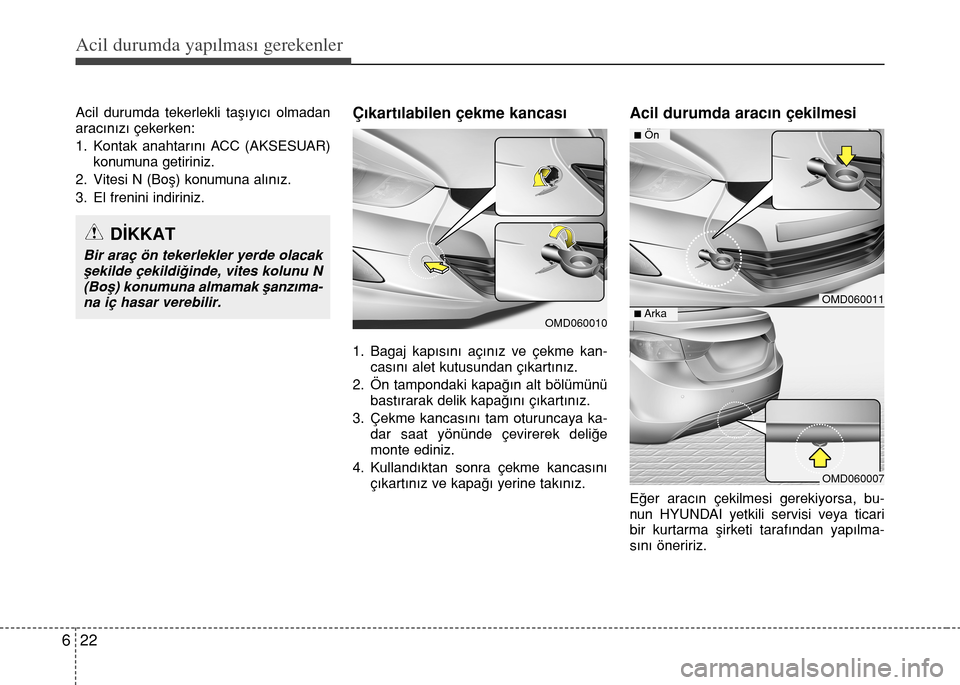 Acil durumda yapılması gerekenler

Acil durumda tekerlekli taşıyıcı olmadan aracınızı çekerken:
1. Kontak anahtarını ACC (AKSESUAR) konumuna getiriniz.
2. Vitesi N (Boş) konumuna alınız.
3. El frenini indiriniz.

DİKKAT
Bir araç ön tekerlekler yerde olacak şekilde çekildiğinde, vites kolunu N (Boş) konumuna almamak şanzımana iç hasar verebilir.

Çıkartılabilen çekme kancası

OMD060010

1. Bagaj kapısını açınız ve çekme kancasını alet kutusundan çıkartınız.
2. Ön tampondaki kapağın alt bölümünü bastırarak delik kapağını çıkartınız.
3. Çekme kancasını tam oturuncaya kadar saat yönünde çevirerek deliğe monte ediniz.
4. Kullandıktan sonra çekme kancasını çıkartınız ve kapağı yerine takınız.

Acil durumda aracın çekilmesi

■ Ön

OMD060011

■ Arka

OMD060007

Eğer aracın çekilmesi gerekiyorsa, bunun HYUNDAI yetkili servisi veya ticari bir kurtarma şirketi tarafından yapılmasını öneririz.

6 22

carmanualsonline.info